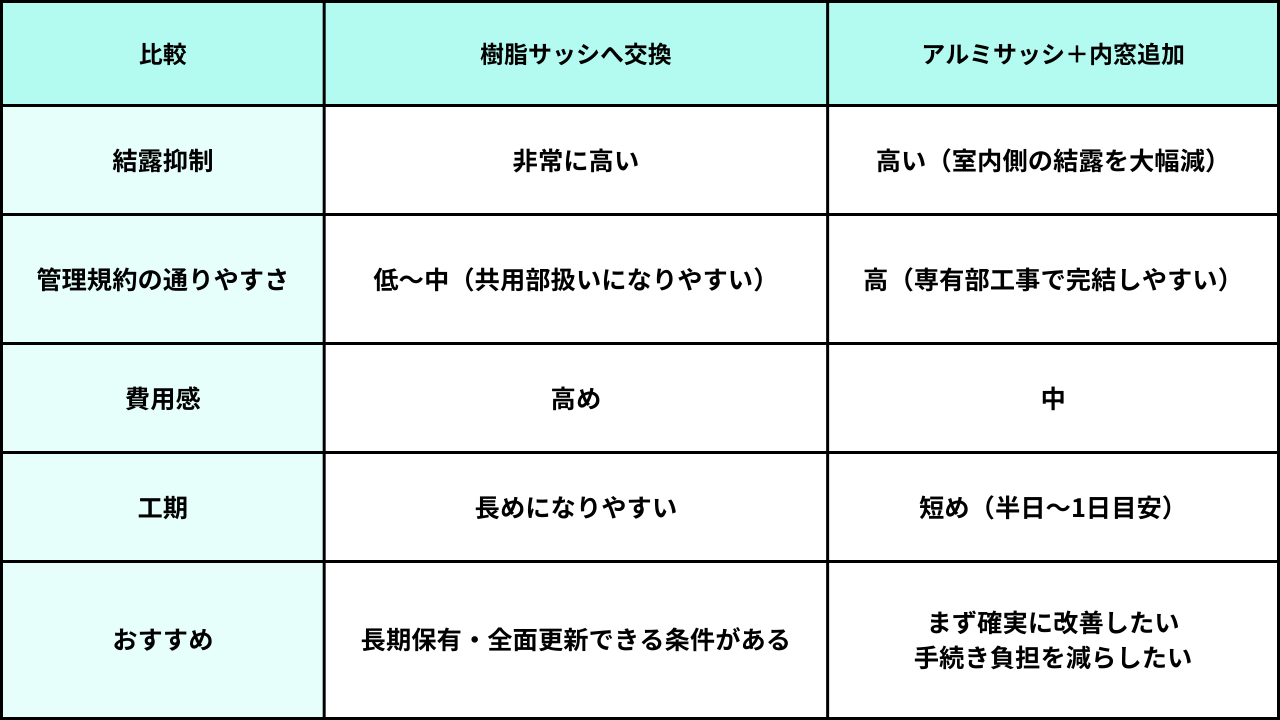 | 比較 | 樹脂サッシへ交換 | アルミサッシ＋内窓追加 |
|---|---|---|
| 結露抑制 | 非常に高い | 高い（室内側の結露を大幅減） |
| 管理規約の通りやすさ | 低〜中（共用部扱いになりやすい） | 高（専有部工事で完結しやすい） |
| 費用感 | 高め | 中 |
| 工期 | 長めになりやすい | 短め（半日〜1日目安） |
| おすすめ | 長期保有・全面更新できる条件がある | まず確実に改善したい 手続き負担を減らしたい |